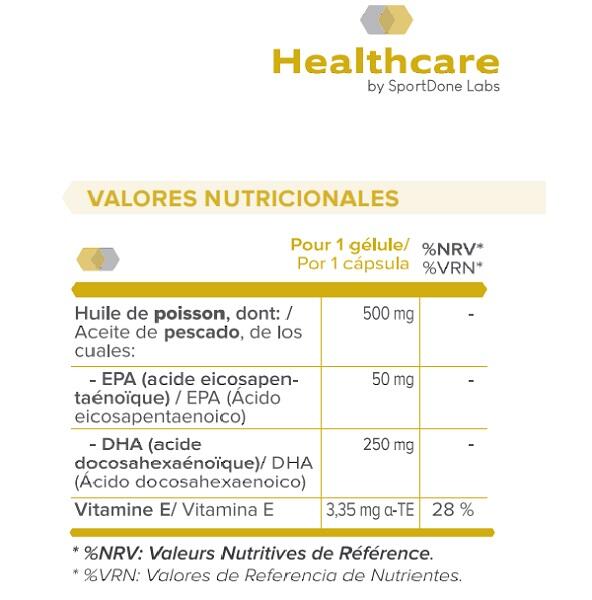 Healthcare
by SportDone Labs

VALORES NUTRICIONALES

| | Pour 1 gélule/ Por 1 cápsula | %NRV* %VRN* |
|---|---|---|
| Huile de poisson, dont: / Aceite de pescado, de los cuales: | 500 mg | - |
| - EPA (acide eicosapentaénoïque) / EPA (Ácido eicosapentaenoico) | 50 mg | - |
| - DHA (acide docosahexaénoïque)/ DHA (Ácido docosahexaenoico) | 250 mg | - |
| Vitamine E/ Vitamina E | 3,35 mg α-TE | 28 % |

* %NRV: Valeurs Nutritives de Référence.
* %VRN: Valores de Referencia de Nutrientes.